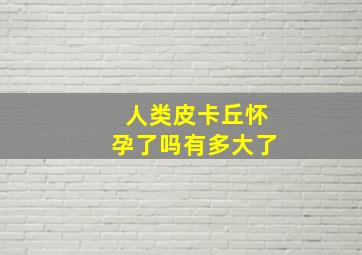 人类皮卡丘怀孕了吗有多大了